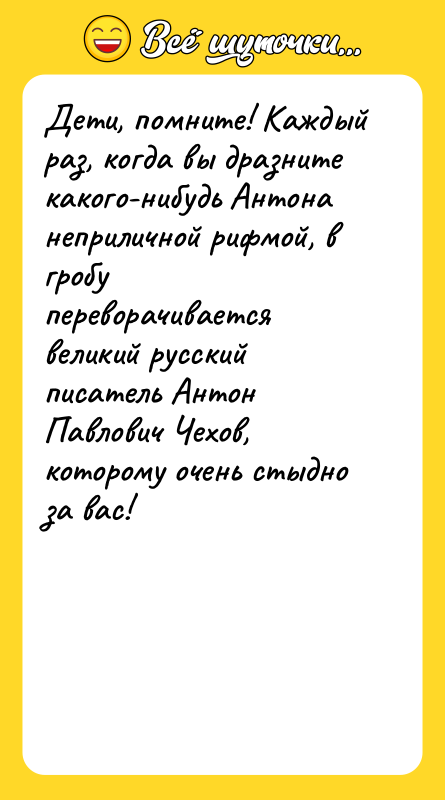 Всё шуточки...

Дети, помните! Каждый раз, когда вы дразните какого-нибудь Антона неприличной рифмой, в гробу переворачивается великий русский писатель Антон Павлович Чехов, которому очень стыдно за вас!